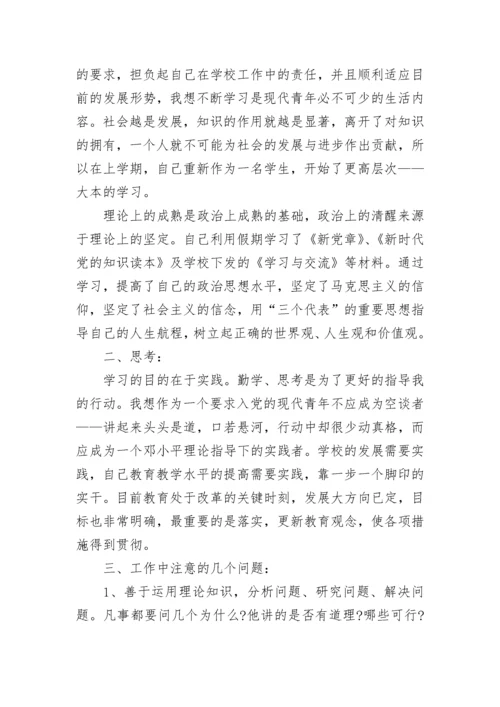 的要求，担负起自己在学校工作中的责任，并且顺利适应目前的发展形势，我想不断学习是现代青年必不可少的生活内容。社会越是发展，知识的作用就越是显著，离开了对知识的拥有，一个人就不可能为社会的发展与进步作出贡献，所以在上学期，自己重新作为一名学生，开始了更高层次——大本的学习。

理论上的成熟是政治上成熟的基础，政治上的清醒来源于理论上的坚定。自己利用假期学习了《新党章》、《新时代党的知识读本》及学校下发的《学习与交流》等材料。通过学习，提高了自己的政治思想水平，坚定了马克思主义的信仰，坚定了社会主义的信念，用“三个代表”的重要思想指导自己的人生航程，树立起正确的世界观、人生观和价值观。

二、思考：

学习的目的在于实践。勤学、思考是为了更好的指导我的行动。我想作为一个要求入党的现代青年不应成为空谈者——讲起来头头是道，口若悬河，行动中却很少动真格，而应成为一个邓小平理论指导下的实践者。学校的发展需要实践，自己教育教学水平的提高需要实践，靠一步一个脚印的实干。目前教育处于改革的关键时刻，发展大方向已定，目标也非常明确，最重要的是落实，更新教育观念，使各项措施得到贯彻。

三、工作中注意的几个问题：

1、善于运用理论知识，分析问题、研究问题、解决问题。凡事都要问几个为什么?他讲的是否有道理?哪些可行?